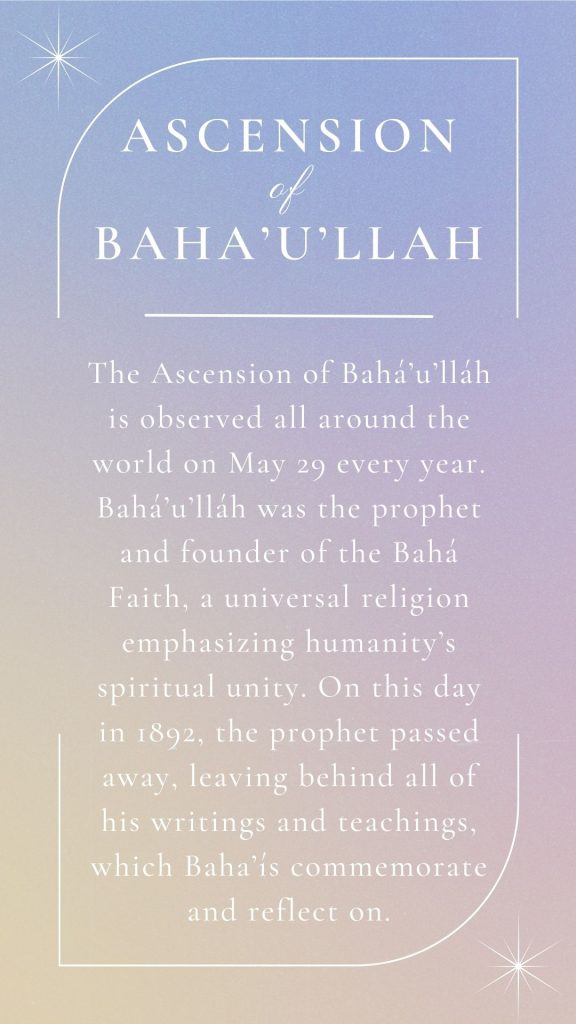 ASCENSION
of
BAHA'U'LLAH

The Ascension of Bahá'u'lláh is observed all around the world on May 29 every year. Bahá'u'lláh was the prophet and founder of the Bahá Faith, a universal religion emphasizing humanity's spiritual unity. On this day in 1892, the prophet passed away, leaving behind all of his writings and teachings, which Baha'ís commemorate and reflect on.